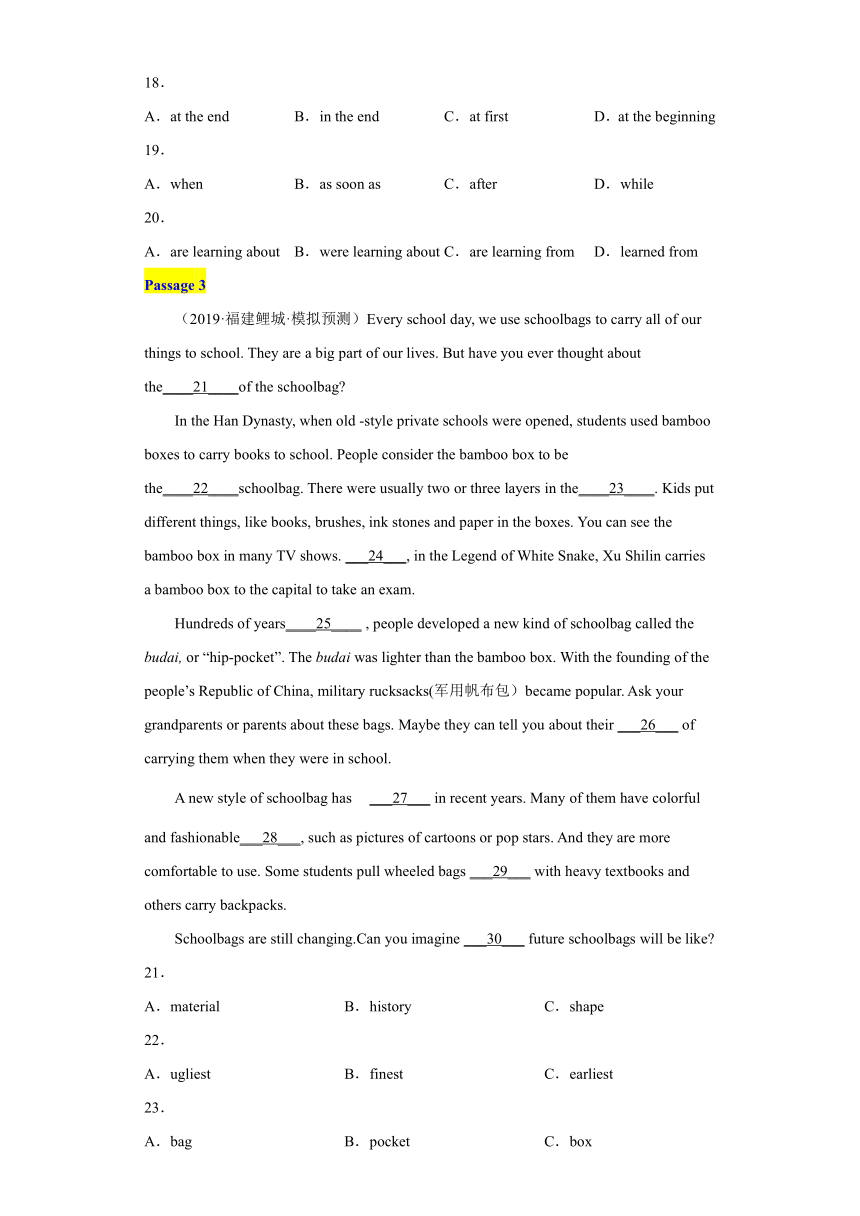 18．

A．at the end B．in the end C．at first D．at the beginning

19．

A．when B．as soon as C．after D．while

20．

A．are learning about B．were learning about C．are learning from D．learned from

Passage 3

（2019·福建鲤城·模拟预测）Every school day, we use schoolbags to carry all of our things to school. They are a big part of our lives. But have you ever thought about the\_\_\_\_21\_\_\_\_of the schoolbag?

In the Han Dynasty, when old -style private schools were opened, students used bamboo boxes to carry books to school. People consider the bamboo box to be the\_\_\_\_22\_\_\_\_schoolbag. There were usually two or three layers in the\_\_\_\_23\_\_\_\_. Kids put different things, like books, brushes, ink stones and paper in the boxes. You can see the bamboo box in many TV shows. \_\_\_24\_\_\_, in the Legend of White Snake, Xu Shilin carries a bamboo box to the capital to take an exam.

Hundreds of years\_\_\_\_25\_\_\_\_ , people developed a new kind of schoolbag called the budai, or “hip-pocket”. The budai was lighter than the bamboo box. With the founding of the people’s Republic of China, military rucksacks(军用帆布包）became popular. Ask your grandparents or parents about these bags. Maybe they can tell you about their \_\_\_26\_\_\_ of carrying them when they were in school.

A new style of schoolbag has \_\_\_27\_\_\_ in recent years. Many of them have colorful and fashionable\_\_\_28\_\_\_, such as pictures of cartoons or pop stars. And they are more comfortable to use. Some students pull wheeled bags \_\_\_29\_\_\_ with heavy textbooks and others carry backpacks.

Schoolbags are still changing.Can you imagine \_\_\_30\_\_\_ future schoolbags will be like?

21．

A．material B．history C．shape

22．

A．ugliest B．finest C．earliest

23．

A．bag B．pocket C．box